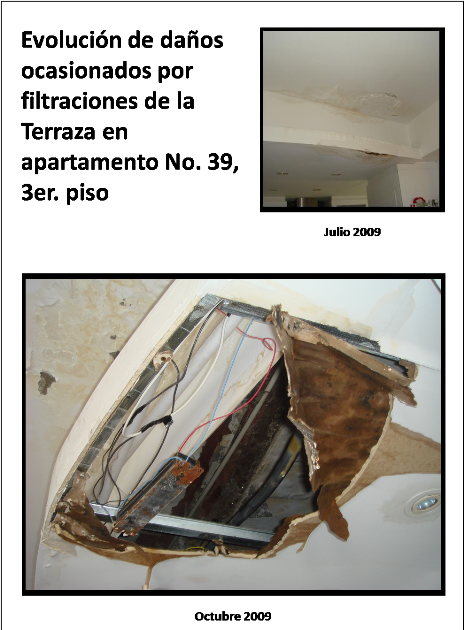 Evolución de daños ocasionados por filtraciones de la Terraza en apartamento No. 39, 3er. piso

Julio 2009

Octubre 2009